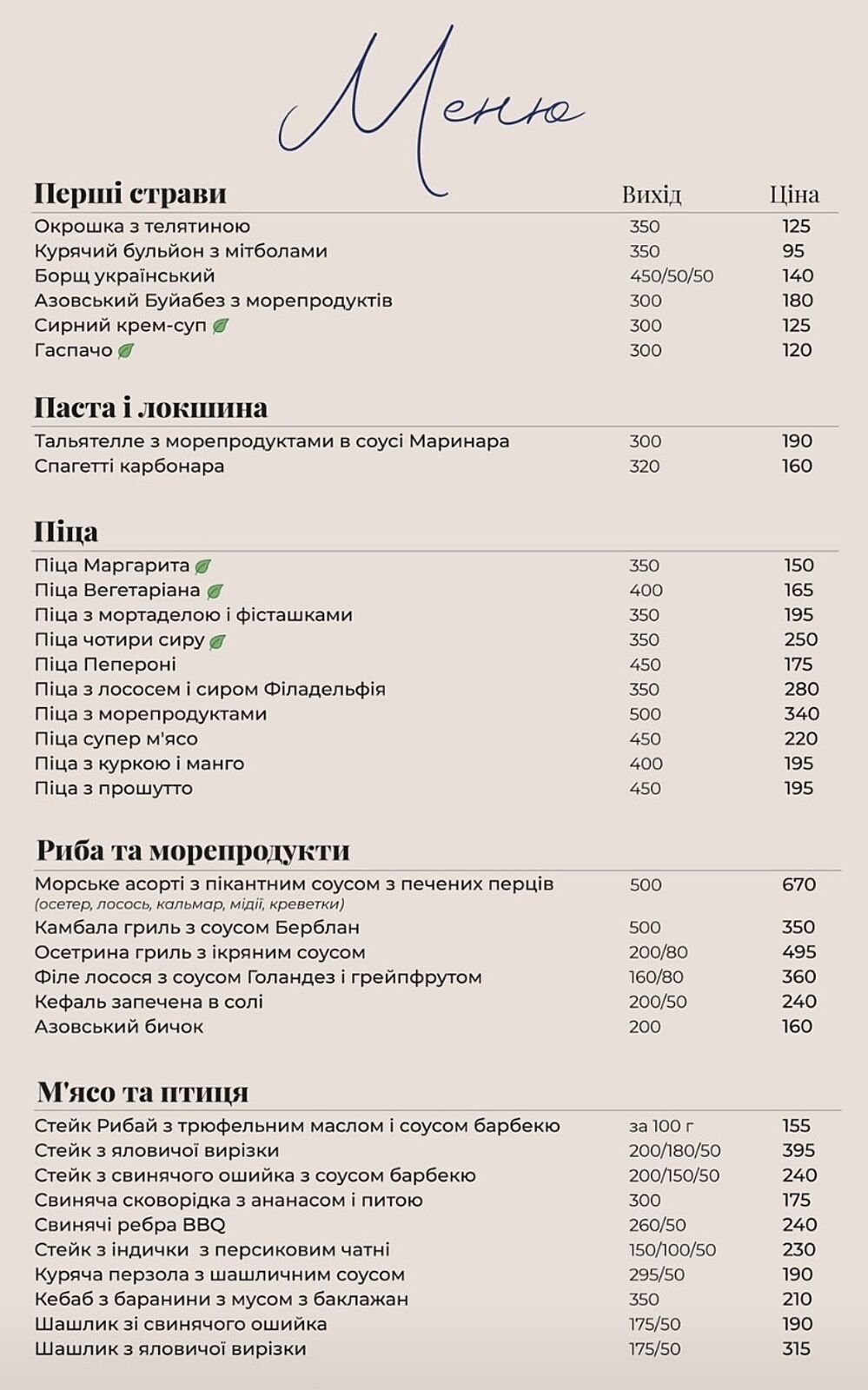 Меню

| Перші страви | Вихід | Ціна |
|---|---|---|
| Окрошка з телятиною | 350 | 125 |
| Курячий бульйон з мітболами | 350 | 95 |
| Борщ український | 450/50/50 | 140 |
| Азовський Буйабез з морепродуктів | 300 | 180 |
| Сирний крем-суп | 300 | 125 |
| Гаспачо | 300 | 120 |

| Паста і локшина | | |
|---|---|---|
| Тальятелле з морепродуктами в соусі Маринара | 300 | 190 |
| Спагетті карбонара | 320 | 160 |

| Піца | | |
|---|---|---|
| Піца Маргарита | 350 | 150 |
| Піца Вегетаріана | 400 | 165 |
| Піца з мортаделою і фісташками | 350 | 195 |
| Піца чотири сиру | 350 | 250 |
| Піца Пепероні | 450 | 175 |
| Піца з лососем і сиром Філадельфія | 350 | 280 |
| Піца з морепродуктами | 500 | 340 |
| Піца супер м'ясо | 450 | 220 |
| Піца з куркою і манго | 400 | 195 |
| Піца з прошутто | 450 | 195 |

| Риба та морепродукти | | |
|---|---|---|
| Морське асорті з пікантним соусом з печених перців (осетер, лосось, кальмар, мідії, креветки) | 500 | 670 |
| Камбала гриль з соусом Берблан | 500 | 350 |
| Осетрина гриль з ікряним соусом | 200/80 | 495 |
| Філе лосося з соусом Голандез і грейпфрутом | 160/80 | 360 |
| Кефаль запечена в солі | 200/50 | 240 |
| Азовський бичок | 200 | 160 |

| М'ясо та птиця | | |
|---|---|---|
| Стейк Рибай з трюфельним маслом і соусом барбекю | за 100 г | 155 |
| Стейк з яловичої вирізки | 200/180/50 | 395 |
| Стейк з свинячого ошийка з соусом барбекю | 200/150/50 | 240 |
| Свиняча сковорідка з ананасом і питою | 300 | 175 |
| Свинячі ребра BBQ | 260/50 | 240 |
| Стейк з індички з персиковим чатні | 150/100/50 | 230 |
| Куряча перзола з шашличним соусом | 295/50 | 190 |
| Кебаб з баранини з мусом з баклажан | 350 | 210 |
| Шашлик зі свинячого ошийка | 175/50 | 190 |
| Шашлик з яловичої вирізки | 175/50 | 315 |